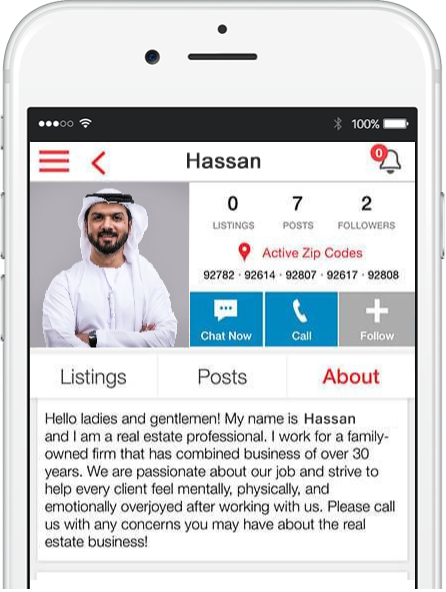 100%

Hassan

0

0
LISTINGS

7
POSTS

2
FOLLOWERS

Active Zip Codes

92782 · 92614 · 92807 · 92617 · 92808

Chat Now

Call

Follow

Listings

Posts

About

Hello ladies and gentlemen! My name is Hassan and I am a real estate professional. I work for a family-owned firm that has combined business of over 30 years. We are passionate about our job and strive to help every client feel mentally, physically, and emotionally overjoyed after working with us. Please call us with any concerns you may have about the real estate business!